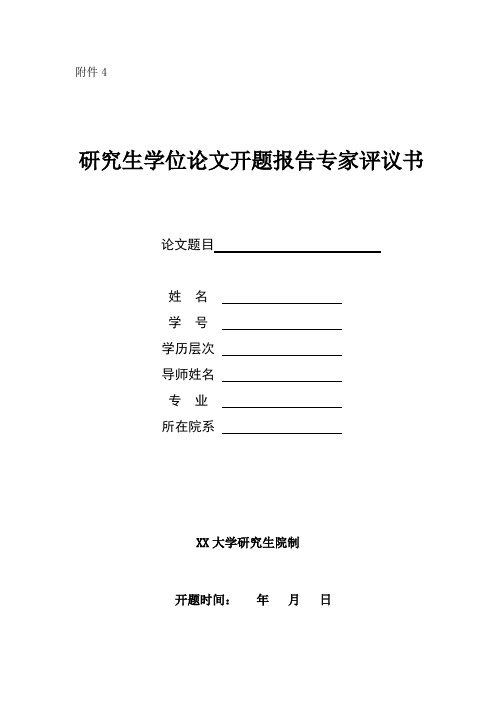 附件 4

研究生学位论文开题报告专家评议书

论文题目

姓 名

学 号

学历层次

导师姓名

专 业

所在院系

XX 大学研究生院制

开题时间： 年 月 日